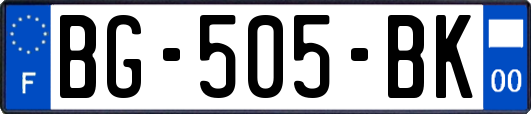 F
BG-505-BK
00